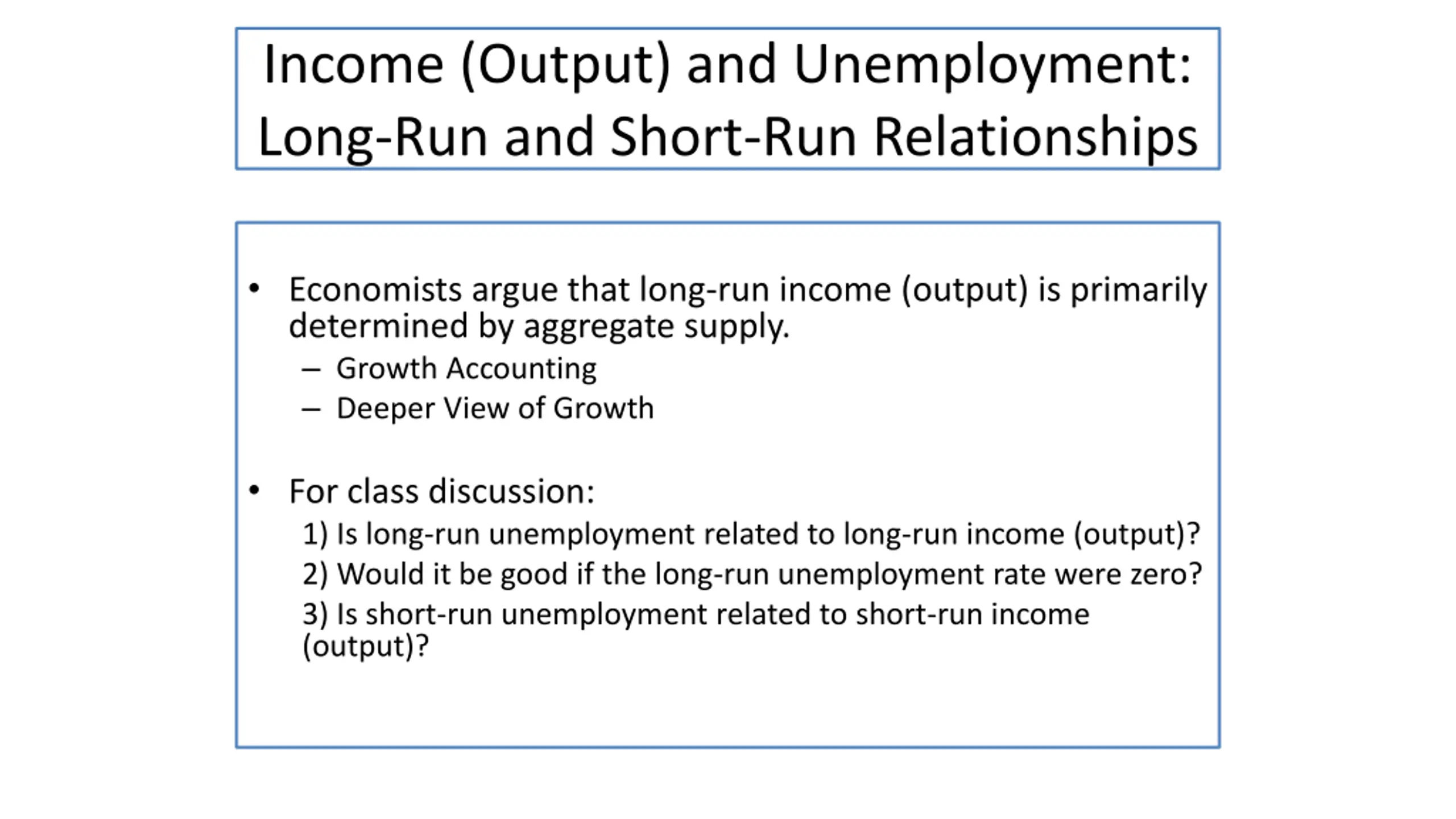 Income (Output) and Unemployment: Long-Run and Short-Run Relationships

• Economists argue that long-run income (output) is primarily determined by aggregate supply.
– Growth Accounting
– Deeper View of Growth

• For class discussion:
1) Is long-run unemployment related to long-run income (output)?
2) Would it be good if the long-run unemployment rate were zero?
3) Is short-run unemployment related to short-run income (output)?